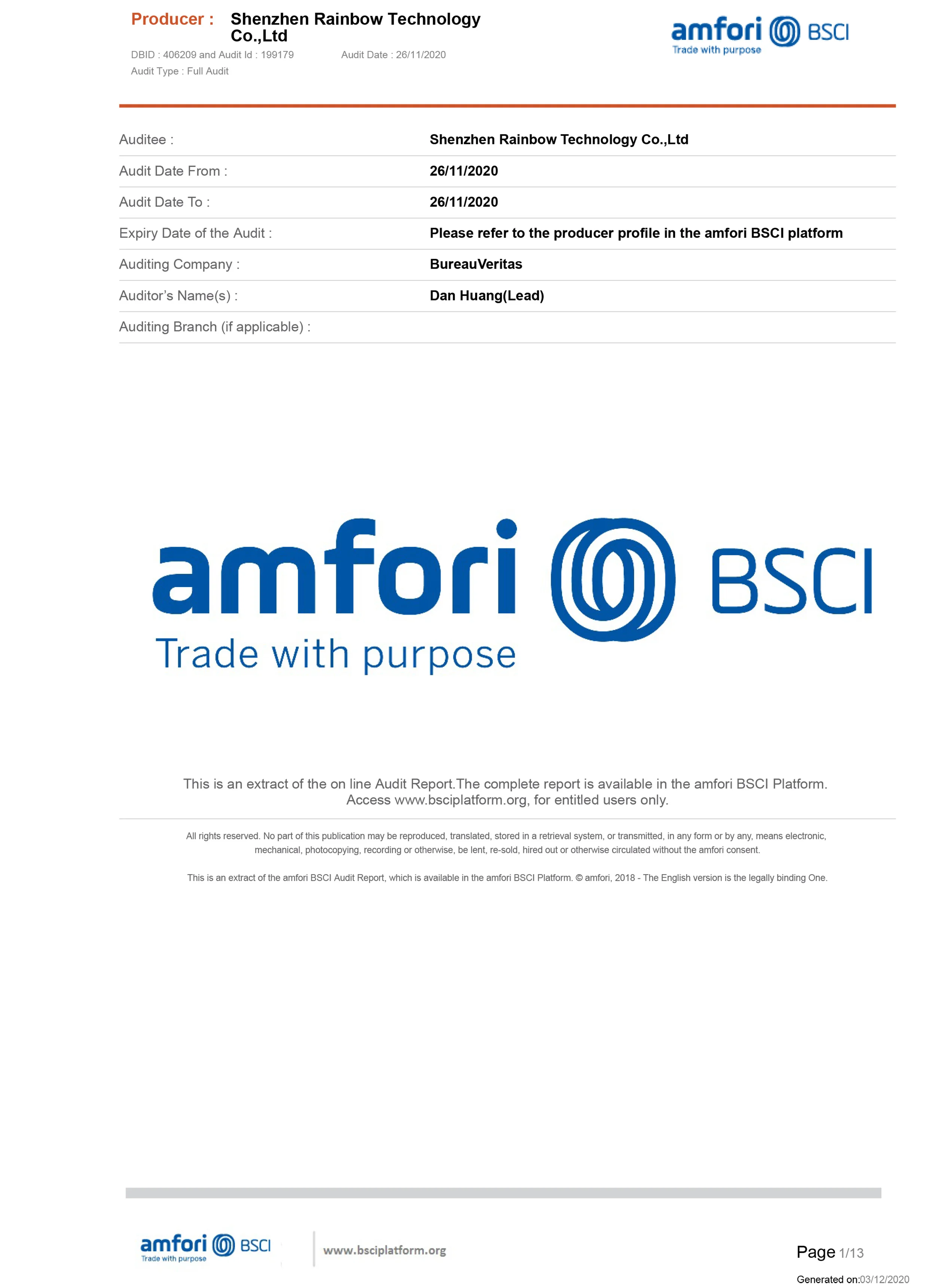 Producer : Shenzhen Rainbow Technology Co.,Ltd

DBID : 406209 and Audit Id : 199179 Audit Date : 26/11/2020
Audit Type : Full Audit

amfori BSCI
Trade with purpose

Auditee :
Shenzhen Rainbow Technology Co.,Ltd

Audit Date From :
26/11/2020

Audit Date To :
26/11/2020

Expiry Date of the Audit :
Please refer to the producer profile in the amfori BSCI platform

Auditing Company :
BureauVeritas

Auditor's Name(s) :
Dan Huang(Lead)

Auditing Branch (if applicable) :

amfori BSCI
Trade with purpose

This is an extract of the on line Audit Report.The complete report is available in the amfori BSCI Platform. Access www.bsciplatform.org, for entitled users only.

All rights reserved. No part of this publication may be reproduced, translated, stored in a retrieval system, or transmitted, in any form or by any, means electronic, mechanical, photocopying, recording or otherwise, be lent, re-sold, hired out or otherwise circulated without the amfori consent.

This is an extract of the amfori BSCI Audit Report, which is available in the amfori BSCI Platform. © amfori, 2018 - The English version is the legally binding One.

amfori BSCI
Trade with purpose

www.bsciplatform.org

Page 1/13

Generated on:03/12/2020